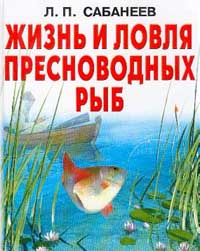 Л. П. САБАНЕЕВ

ЖИЗНЬ И ЛОВЛЯ ПРЕСНОВОДНЫХ РЫБ